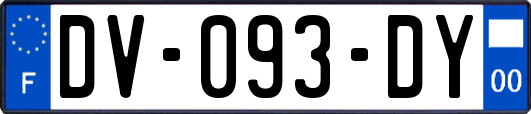 F
DV-093-DY
00